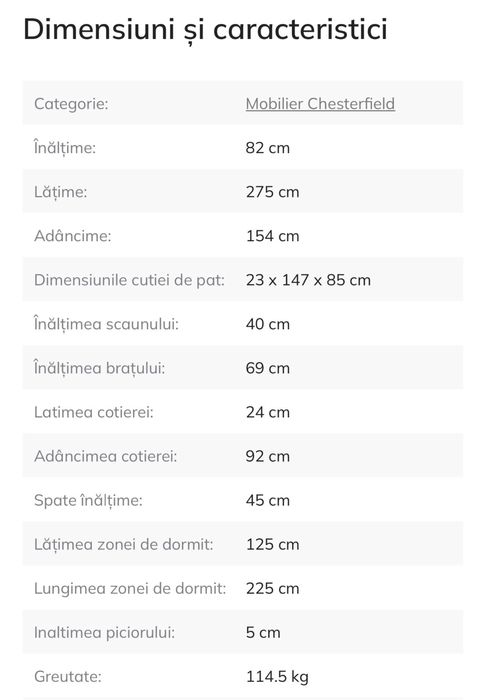 Dimensiuni și caracteristici

| | |
|---|---|
| Categorie: | Mobilier Chesterfield |
| Înălțime: | 82 cm |
| Lățime: | 275 cm |
| Adâncime: | 154 cm |
| Dimensiunile cutiei de pat: | 23 x 147 x 85 cm |
| Înălțimea scaunului: | 40 cm |
| Înălțimea brațului: | 69 cm |
| Latimea cotierei: | 24 cm |
| Adâncimea cotierei: | 92 cm |
| Spate înălțime: | 45 cm |
| Lățimea zonei de dormit: | 125 cm |
| Lungimea zonei de dormit: | 225 cm |
| Inaltimea piciorului: | 5 cm |
| Greutate: | 114.5 kg |